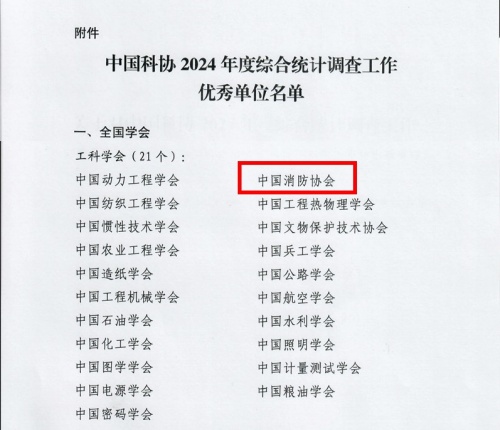 附件

中国科协2024年度综合统计调查工作
优秀单位名单

一、全国学会

工科学会（21个）：

中国动力工程学会
中国纺织工程学会
中国惯性技术学会
中国农业工程学会
中国造纸学会
中国工程机械学会
中国石油学会
中国化工学会
中国图学学会
中国电源学会
中国密码学会

中国消防协会
中国工程热物理学会
中国文物保护技术协会
中国兵工学会
中国公路学会
中国航空学会
中国水利学会
中国照明学会
中国计量测试学会
中国粮油学会